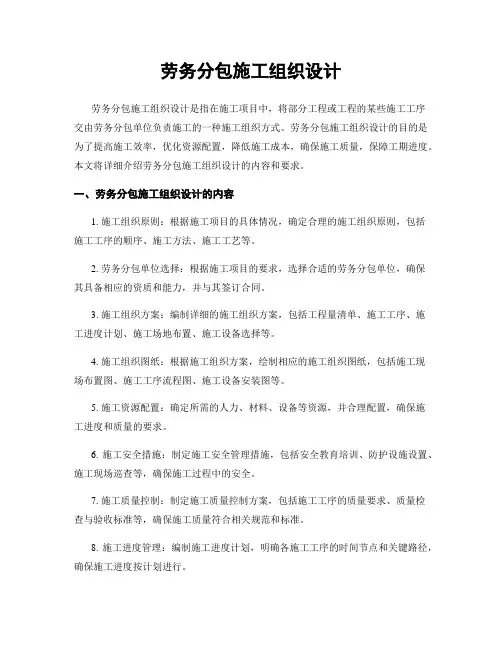 劳务分包施工组织设计

劳务分包施工组织设计是指在施工项目中，将部分工程或工程的某些施工工序交由劳务分包单位负责施工的一种施工组织方式。劳务分包施工组织设计的目的是为了提高施工效率，优化资源配置，降低施工成本，确保施工质量，保障工期进度。本文将详细介绍劳务分包施工组织设计的内容和要求。

一、劳务分包施工组织设计的内容

1. 施工组织原则：根据施工项目的具体情况，确定合理的施工组织原则，包括施工工序的顺序、施工方法、施工工艺等。

2. 劳务分包单位选择：根据施工项目的要求，选择合适的劳务分包单位，确保其具备相应的资质和能力，并与其签订合同。

3. 施工组织方案：编制详细的施工组织方案，包括工程量清单、施工工序、施工进度计划、施工场地布置、施工设备选择等。

4. 施工组织图纸：根据施工组织方案，绘制相应的施工组织图纸，包括施工现场布置图、施工工序流程图、施工设备安装图等。

5. 施工资源配置：确定所需的人力、材料、设备等资源，并合理配置，确保施工进度和质量的要求。

6. 施工安全措施：制定施工安全管理措施，包括安全教育培训、防护设施设置、施工现场巡查等，确保施工过程中的安全。

7. 施工质量控制：制定施工质量控制方案，包括施工工序的质量要求、质量检查与验收标准等，确保施工质量符合相关规范和标准。

8. 施工进度管理：编制施工进度计划，明确各施工工序的时间节点和关键路径，确保施工进度按计划进行。